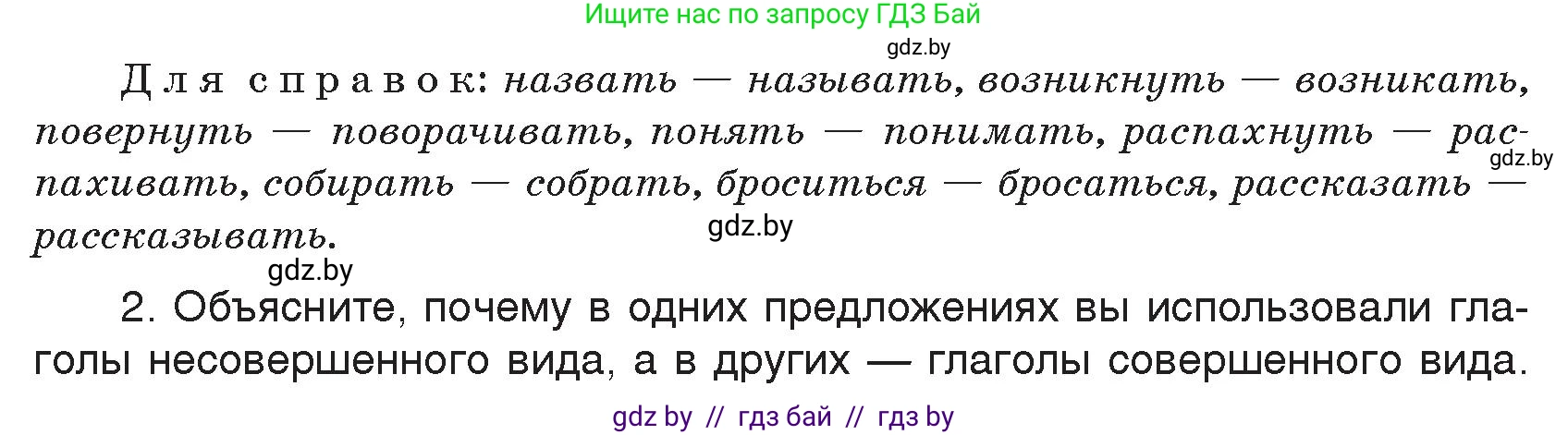 Ищите нас по запросу ГДЗ Бай

gdz.by

Для справок: назвать — называть, возникнуть — возникать, повернуть — поворачивать, понять — понимать, распахнуть — распахивать, собирать — собрать, броситься — бросаться, рассказать — рассказывать.

gdz.by

gdz.by

gdz.by

2. Объясните, почему в одних предложениях вы использовали глаголы несовершенного вида, а в других — глаголы совершенного вида.

gdz by // гдз бай // гдз by